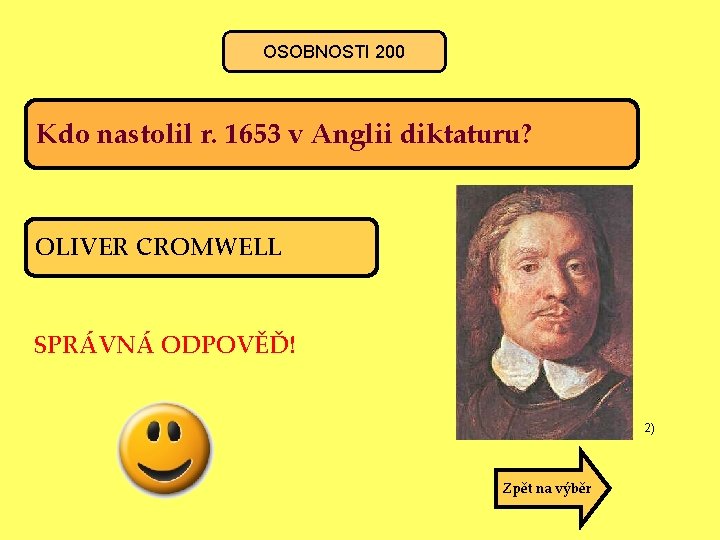 OSOBNOSTI 200

Kdo nastolil r. 1653 v Anglii diktaturu?

OLIVER CROMWELL

SPRÁVNÁ ODPOVĚĎ!

2)

Zpět na výběr